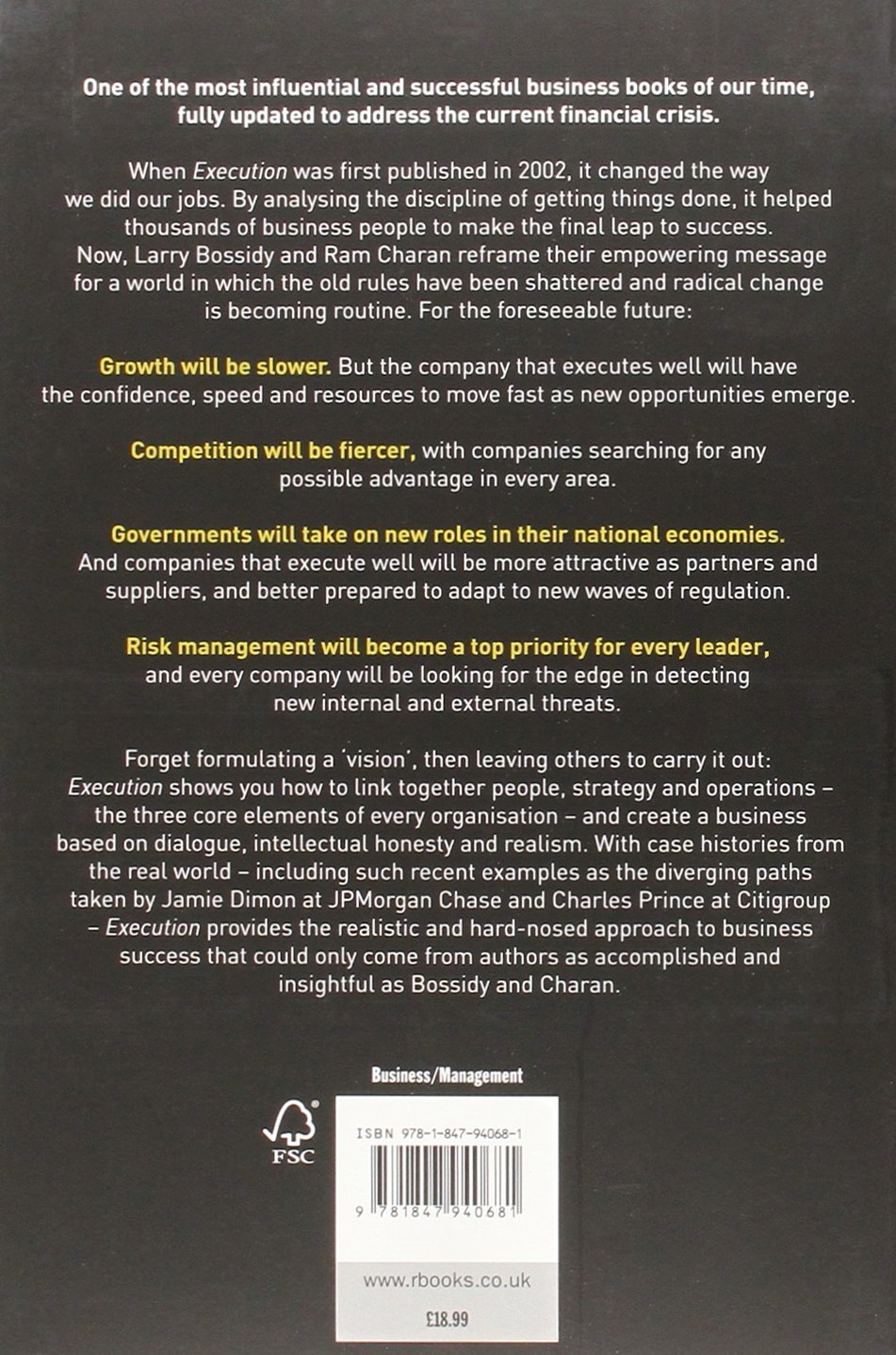 One of the most influential and successful business books of our time, fully updated to address the current financial crisis.

When Execution was first published in 2002, it changed the way we did our jobs. By analysing the discipline of getting things done, it helped thousands of business people to make the final leap to success. Now, Larry Bossidy and Ram Charan reframe their empowering message for a world in which the old rules have been shattered and radical change is becoming routine. For the foreseeable future:

Growth will be slower. But the company that executes well will have the confidence, speed and resources to move fast as new opportunities emerge.

Competition will be fiercer, with companies searching for any possible advantage in every area.

Governments will take on new roles in their national economies. And companies that execute well will be more attractive as partners and suppliers, and better prepared to adapt to new waves of regulation.

Risk management will become a top priority for every leader, and every company will be looking for the edge in detecting new internal and external threats.

Forget formulating a 'vision', then leaving others to carry it out: Execution shows you how to link together people, strategy and operations – the three core elements of every organisation – and create a business based on dialogue, intellectual honesty and realism. With case histories from the real world – including such recent examples as the diverging paths taken by Jamie Dimon at JPMorgan Chase and Charles Prince at Citigroup – Execution provides the realistic and hard-nosed approach to business success that could only come from authors as accomplished and insightful as Bossidy and Charan.

Business/Management

FSC

ISBN 978-1-847-94068-1

9 781847 940681

www.rbooks.co.uk

£18.99